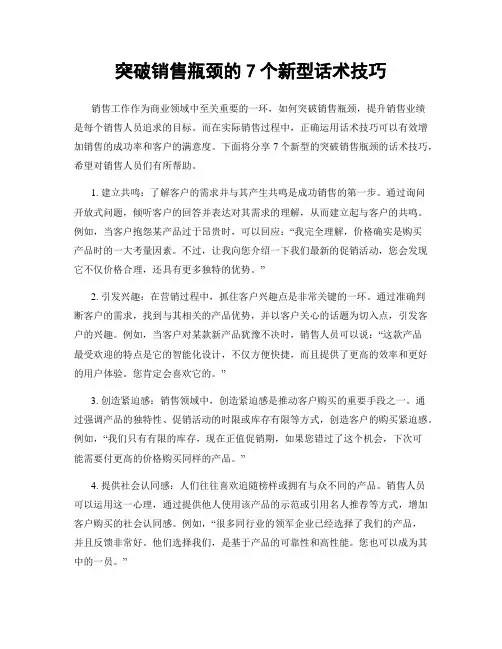 突破销售瓶颈的 7 个新型话术技巧

销售工作作为商业领域中至关重要的一环，如何突破销售瓶颈，提升销售业绩是每个销售人员追求的目标。而在实际销售过程中，正确运用话术技巧可以有效增加销售的成功率和客户的满意度。下面将分享 7 个新型的突破销售瓶颈的话术技巧，希望对销售人员们有所帮助。

1. 建立共鸣：了解客户的需求并与其产生共鸣是成功销售的第一步。通过询问开放式问题，倾听客户的回答并表达对其需求的理解，从而建立起与客户的共鸣。例如，当客户抱怨某产品过于昂贵时，可以回应：“我完全理解，价格确实是购买产品时的一大考量因素。不过，让我向您介绍一下我们最新的促销活动，您会发现它不仅价格合理，还具有更多独特的优势。”

2. 引发兴趣：在营销过程中，抓住客户兴趣点是非常关键的一环。通过准确判断客户的需求，找到与其相关的产品优势，并以客户关心的话题为切入点，引发客户的兴趣。例如，当客户对某款新产品犹豫不决时，销售人员可以说：“这款产品最受欢迎的特点是它的智能化设计，不仅方便快捷，而且提供了更高的效率和更好的用户体验。您肯定会喜欢它的。”

3. 创造紧迫感：销售领域中，创造紧迫感是推动客户购买的重要手段之一。通过强调产品的独特性、促销活动的时限或库存有限等方式，创造客户的购买紧迫感。例如，“我们只有有限的库存，现在正值促销期，如果您错过了这个机会，下次可能需要付更高的价格购买同样的产品。”

4. 提供社会认同感：人们往往喜欢追随榜样或拥有与众不同的产品。销售人员可以运用这一心理，通过提供他人使用该产品的示范或引用名人推荐等方式，增加客户购买的社会认同感。例如，“很多同行业的领军企业已经选择了我们的产品，并且反馈非常好。他们选择我们，是基于产品的可靠性和高性能。您也可以成为其中的一员。”